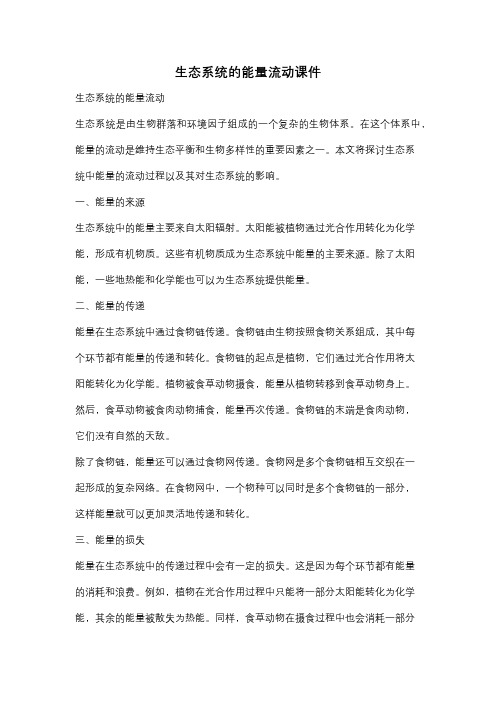 生态系统的能量流动课件

生态系统的能量流动

生态系统是由生物群落和环境因子组成的一个复杂的生物体系。在这个体系中，能量的流动是维持生态平衡和生物多样性的重要因素之一。本文将探讨生态系统中能量的流动过程以及其对生态系统的影响。

一、能量的来源

生态系统中的能量主要来自太阳辐射。太阳能被植物通过光合作用转化为化学能，形成有机物质。这些有机物质成为生态系统中能量的主要来源。除了太阳能，一些地热能和化学能也可以为生态系统提供能量。

二、能量的传递

能量在生态系统中通过食物链传递。食物链由生物按照食物关系组成，其中每个环节都有能量的传递和转化。食物链的起点是植物，它们通过光合作用将太阳能转化为化学能。植物被食草动物摄食，能量从植物转移到食草动物身上。然后，食草动物被食肉动物捕食，能量再次传递。食物链的末端是食肉动物，它们没有自然的天敌。

除了食物链，能量还可以通过食物网传递。食物网是多个食物链相互交织在一起形成的复杂网络。在食物网中，一个物种可以同时是多个食物链的一部分，这样能量就可以更加灵活地传递和转化。

三、能量的损失

能量在生态系统中的传递过程中会有一定的损失。这是因为每个环节都有能量的消耗和浪费。例如，植物在光合作用过程中只能将一部分太阳能转化为化学能，其余的能量被散失为热能。同样，食草动物在摄食过程中也会消耗一部分